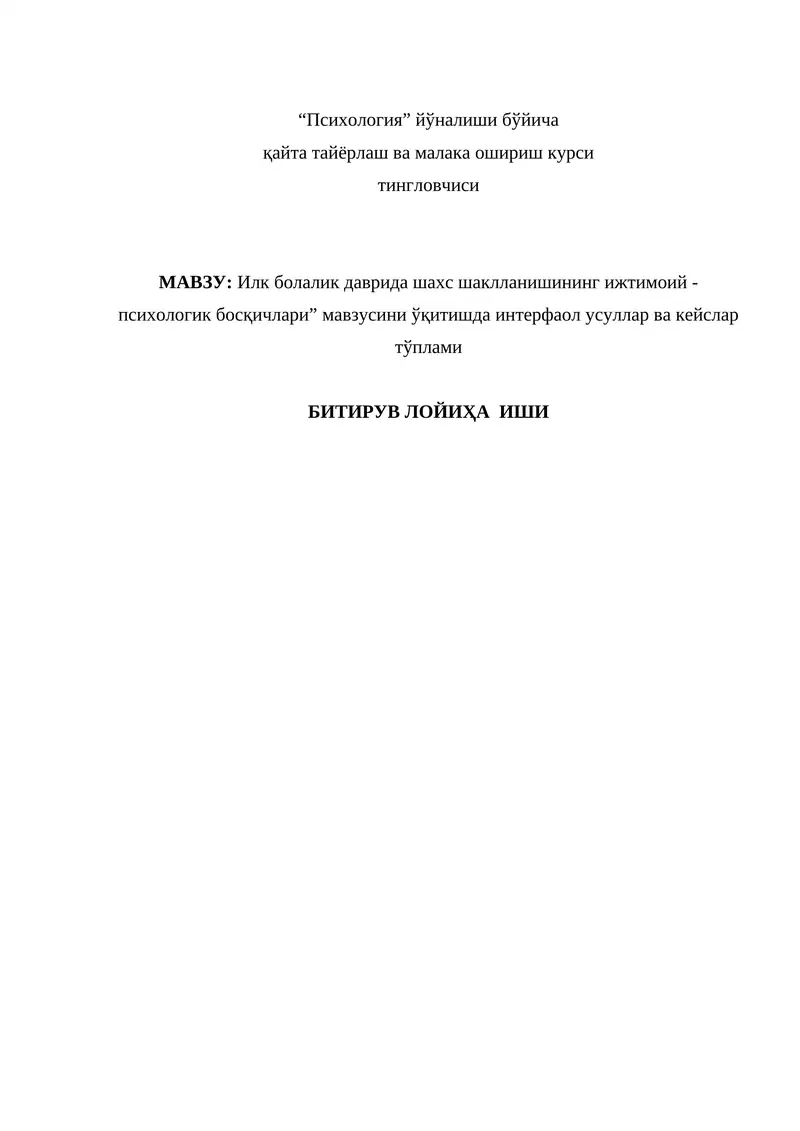 “Психология” йўналиши бўйича
қайта тайёрлаш ва малака ошириш курси
тингловчиси

МАВЗУ: Илк болалик даврида шахс шаклланишининг ижтимоий - психологик босқичлари” мавзусини ўқитишда интерфаол усуллар ва кейслар тўплами

БИТИРУВ ЛОЙИҲА ИШИ